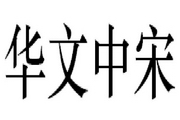 华文中宋